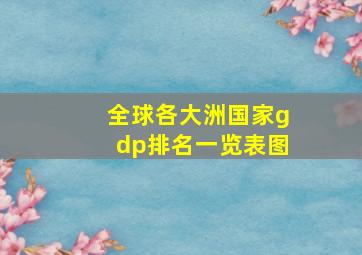 全球各大洲国家gdp排名一览表图